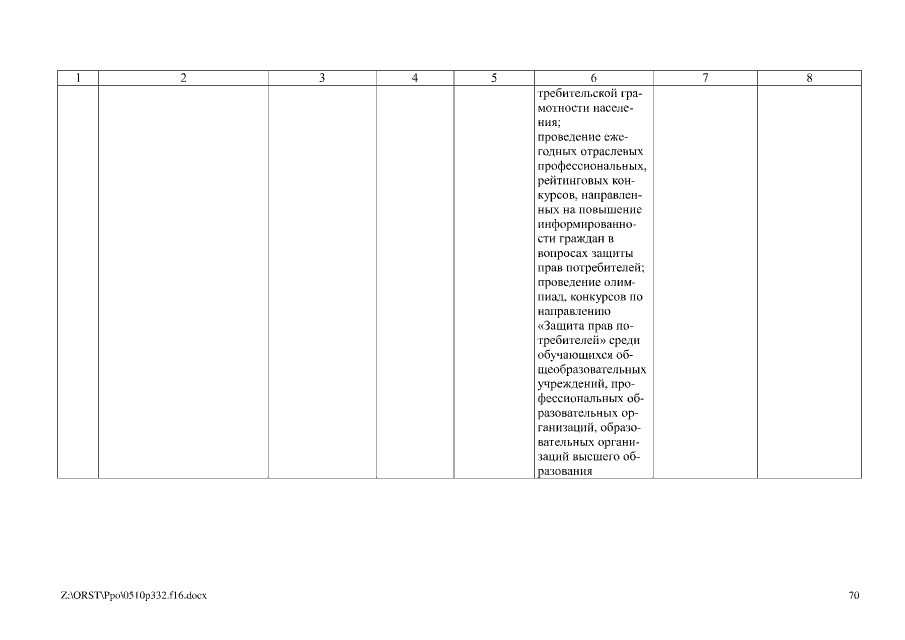 | 1 | 2 | 3 | 4 | 5 | 6 | 7 | 8 |
|---|---|---|---|---|---|---|---|
| | | | | | требительской грамотности населения; проведение ежегодных отраслевых профессиональных, рейтинговых конкурсов, направленных на повышение информированности граждан в вопросах защиты прав потребителей; проведение олимпиад, конкурсов по направлению «Защита прав потребителей» среди обучающихся общеобразовательных учреждений, профессиональных образовательных организаций, образовательных организаций высшего образования | | |

Z:\ORST\Ppo\0510p332.f16.docx

70